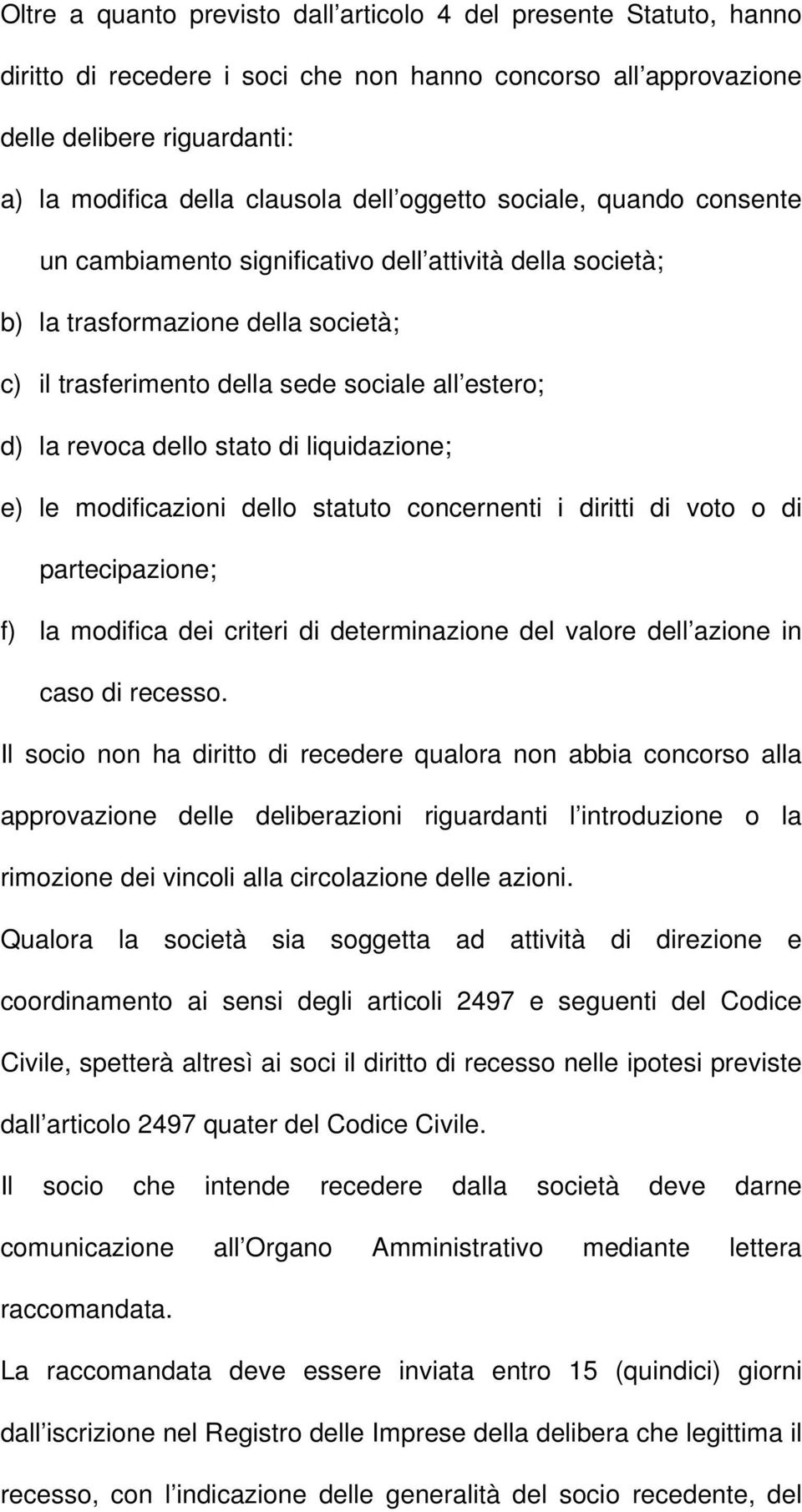 Oltre a quanto previsto dall articolo 4 del presente Statuto, hanno diritto di recedere i soci che non hanno concorso all approvazione delle delibere riguardanti:

a) la modifica della clausola dell oggetto sociale, quando consente un cambiamento significativo dell attività della società;

b) la trasformazione della società;

c) il trasferimento della sede sociale all estero;

d) la revoca dello stato di liquidazione;

e) le modificazioni dello statuto concernenti i diritti di voto o di partecipazione;

f) la modifica dei criteri di determinazione del valore dell azione in caso di recesso.

Il socio non ha diritto di recedere qualora non abbia concorso alla approvazione delle deliberazioni riguardanti l introduzione o la rimozione dei vincoli alla circolazione delle azioni.

Qualora la società sia soggetta ad attività di direzione e coordinamento ai sensi degli articoli 2497 e seguenti del Codice Civile, spetterà altresì ai soci il diritto di recesso nelle ipotesi previste dall articolo 2497 quater del Codice Civile.

Il socio che intende recedere dalla società deve darne comunicazione all Organo Amministrativo mediante lettera raccomandata.

La raccomandata deve essere inviata entro 15 (quindici) giorni dall iscrizione nel Registro delle Imprese della delibera che legittima il recesso, con l indicazione delle generalità del socio recedente, del